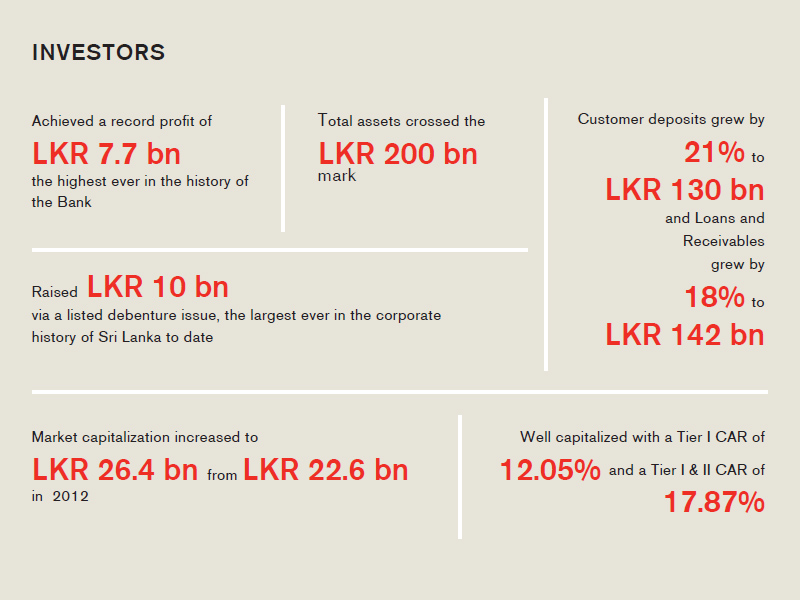 INVESTORS

Achieved a record profit of
LKR 7.7 bn
the highest ever in the history of the Bank

Total assets crossed the
LKR 200 bn
mark

Raised LKR 10 bn
via a listed debenture issue, the largest ever in the corporate history of Sri Lanka to date

Customer deposits grew by
21% to
LKR 130 bn
and Loans and Receivables grew by
18% to
LKR 142 bn

Market capitalization increased to
LKR 26.4 bn from LKR 22.6 bn
in 2012

Well capitalized with a Tier I CAR of
12.05% and a Tier I & II CAR of
17.87%